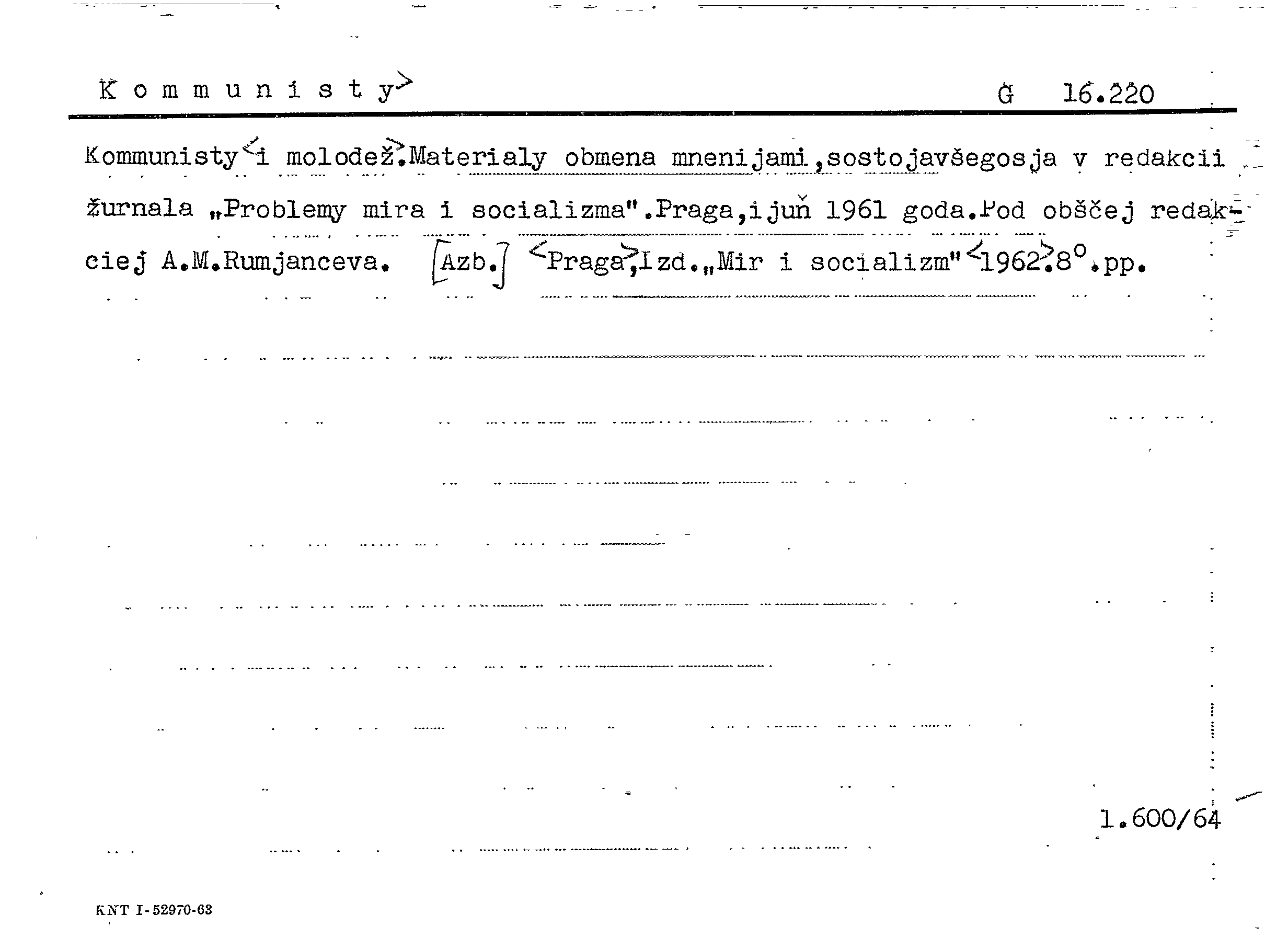 Kommunisty> G 16.220

Kommunisty<i molodež>.Materialy obmena mnenijami,sostojavšegosja v redakcii žurnala „Problemy mira i socializma".Praga,ijuň 1961 goda.Pod obščej redakciej A.M.Rumjanceva. [Azb.] <Praga>,Izd.„Mir i socializm"<1962>.8°.pp.

1.600/64

KNT I-52970-63